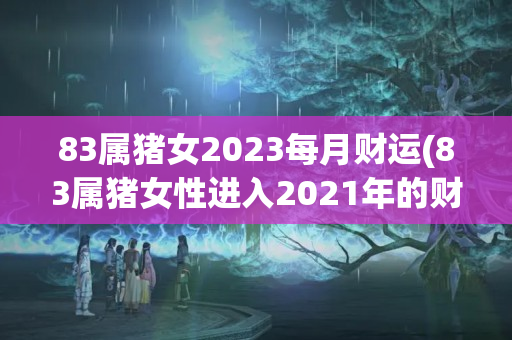 83属猪女2023每月财运(83属猪女性进入2021年的财